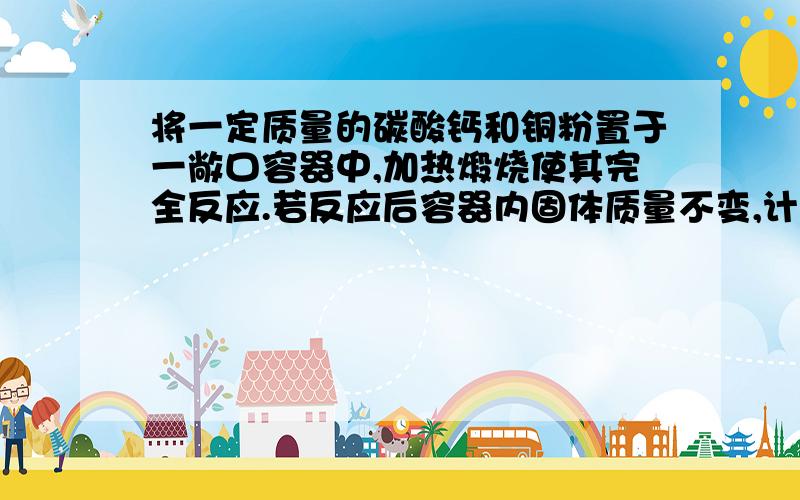 将一定质量的碳酸钙和铜粉置于一敞口容器中,加热煅烧使其完全反应.若反应后容器内固体质量不变,计